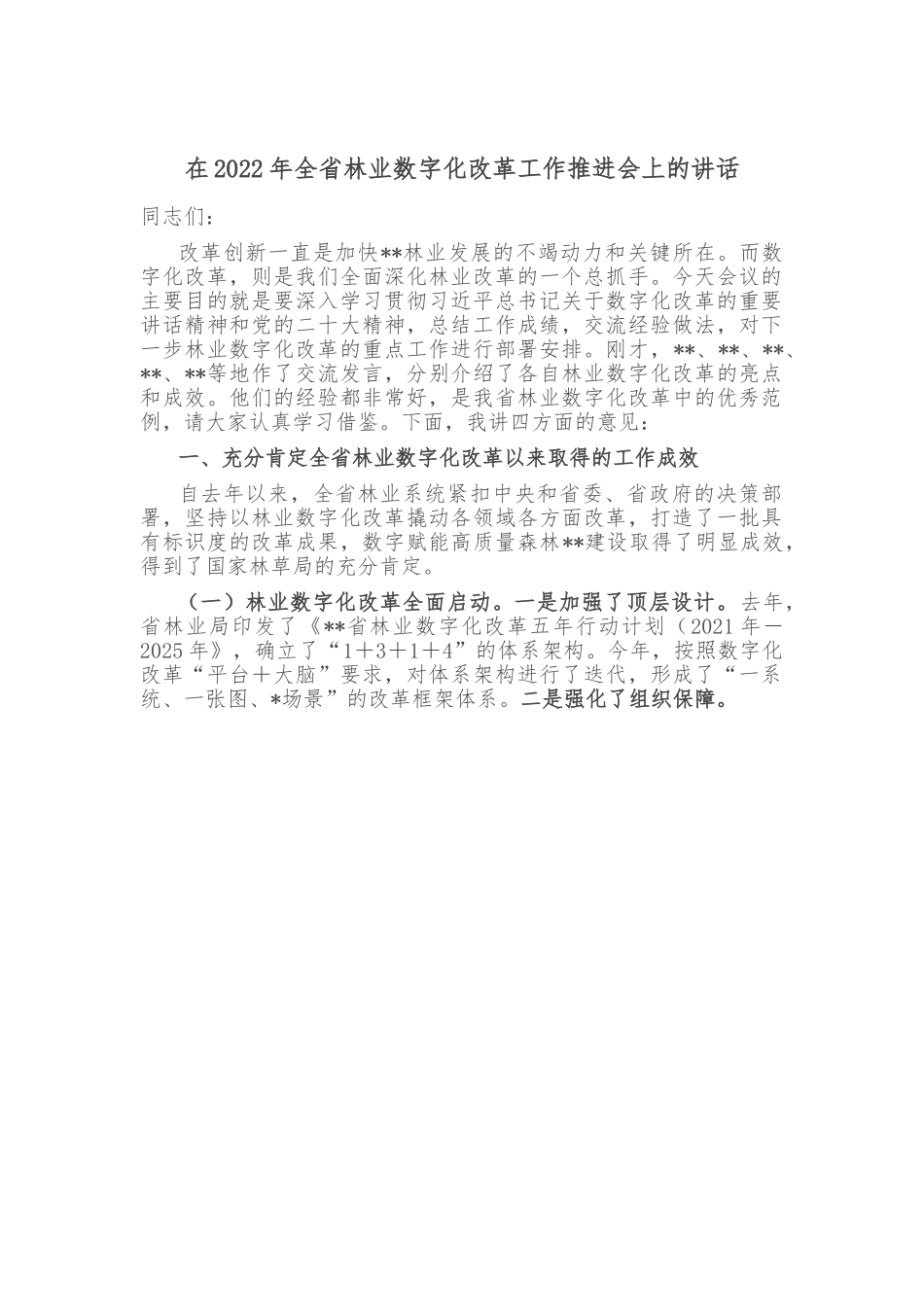 在2022年全省林业数字化改革工作推进会上的讲话

同志们：

改革创新一直是加快**林业发展的不竭动力和关键所在。而数字化改革，则是我们全面深化林业改革的一个总抓手。今天会议的主要目的就是要深入学习贯彻习近平总书记关于数字化改革的重要讲话精神和党的二十大精神，总结工作成绩，交流经验做法，对下一步林业数字化改革的重点工作进行部署安排。刚才，**、**、**、**、**等地作了交流发言，分别介绍了各自林业数字化改革的亮点和成效。他们的经验都非常好，是我省林业数字化改革中的优秀范例，请大家认真学习借鉴。下面，我讲四方面的意见：

一、充分肯定全省林业数字化改革以来取得的工作成效

自去年以来，全省林业系统紧扣中央和省委、省政府的决策部署，坚持以林业数字化改革撬动各领域各方面改革，打造了一批具有标识度的改革成果，数字赋能高质量森林**建设取得了明显成效，得到了国家林草局的充分肯定。

（一）林业数字化改革全面启动。一是加强了顶层设计。去年，省林业局印发了《**省林业数字化改革五年行动计划（2021年—2025年》，确立了“1＋3＋1＋4”的体系架构。今年，按照数字化改革“平台＋大脑”要求，对体系架构进行了迭代，形成了“一系统、一张图、*场景”的改革框架体系。二是强化了组织保障。